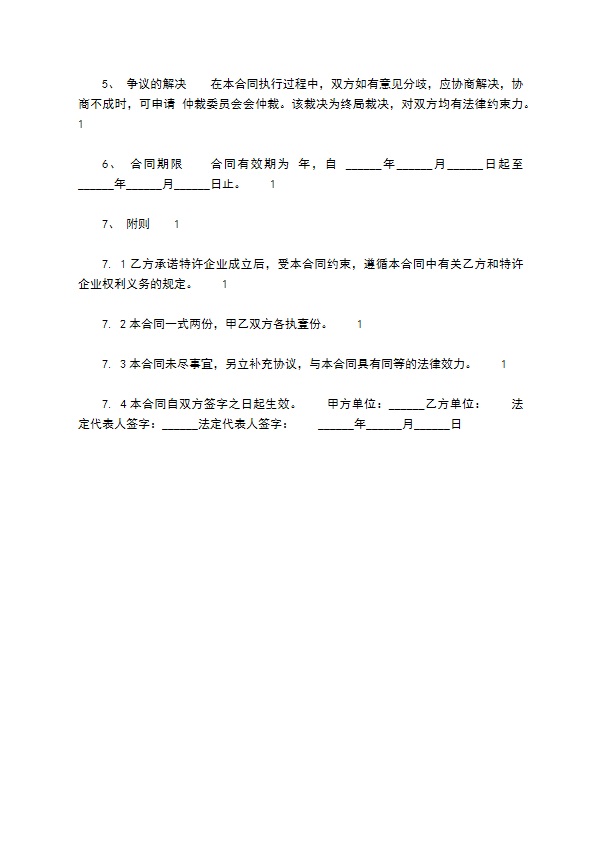 5、 争议的解决 在本合同执行过程中，双方如有意见分歧，应协商解决，协商不成时，可申请 仲裁委员会会仲裁。该裁决为终局裁决，对双方均有法律约束力。 1

6、 合同期限 合同有效期为 年，自 ______年______月______日起至______年______月______日止。 1

7、 附则 1

7. 1 乙方承诺特许企业成立后，受本合同约束，遵循本合同中有关乙方和特许企业权利义务的规定。 1

7. 2 本合同一式两份，甲乙双方各执壹份。 1

7. 3 本合同未尽事宜，另立补充协议，与本合同具有同等的法律效力。 1

7. 4 本合同自双方签字之日起生效。 甲方单位：______乙方单位： 法定代表人签字：______法定代表人签字： ______年______月______日